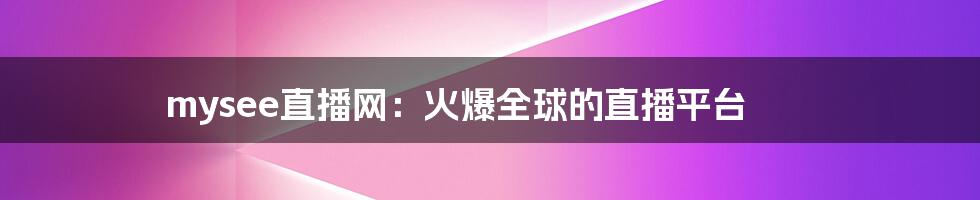 mysee直播网：火爆全球的直播平台